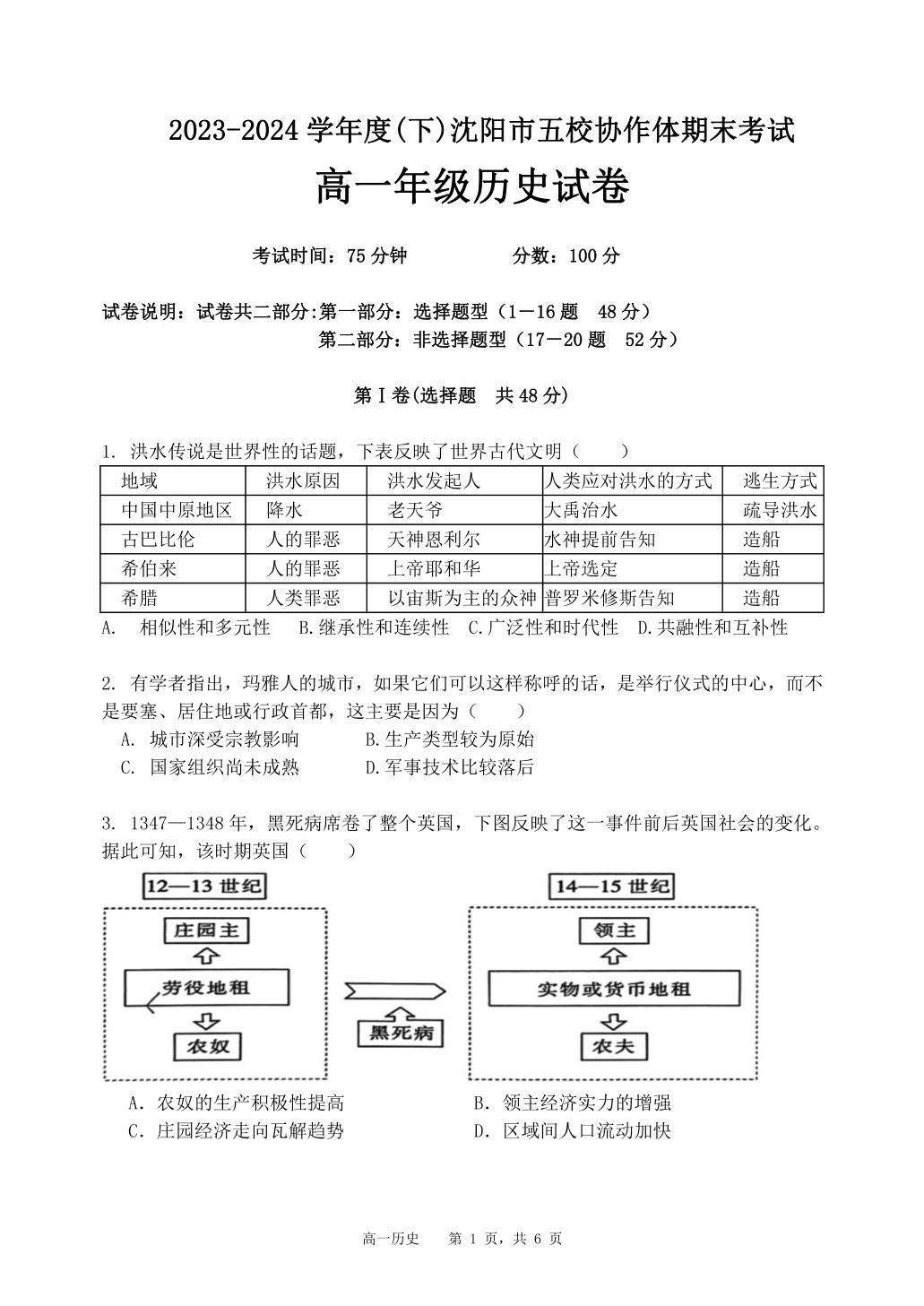 2023-2024 学年度(下)沈阳市五校协作体期末考试

高一年级历史试卷

考试时间：75 分钟　　　　分数：100 分

试卷说明：试卷共二部分:第一部分：选择题型（1－16 题　48 分）
第二部分：非选择题型（17－20 题　52 分）

第Ⅰ卷(选择题　共 48 分)

1. 洪水传说是世界性的话题，下表反映了世界古代文明（　　）

| 地域 | 洪水原因 | 洪水发起人 | 人类应对洪水的方式 | 逃生方式 |
|---|---|---|---|---|
| 中国中原地区 | 降水 | 老天爷 | 大禹治水 | 疏导洪水 |
| 古巴比伦 | 人的罪恶 | 天神恩利尔 | 水神提前告知 | 造船 |
| 希伯来 | 人的罪恶 | 上帝耶和华 | 上帝选定 | 造船 |
| 希腊 | 人类罪恶 | 以宙斯为主的众神 | 普罗米修斯告知 | 造船 |

A.　相似性和多元性　B.继承性和连续性　C.广泛性和时代性　D.共融性和互补性

2. 有学者指出，玛雅人的城市，如果它们可以这样称呼的话，是举行仪式的中心，而不是要塞、居住地或行政首都，这主要是因为（　　）
A. 城市深受宗教影响　　B.生产类型较为原始
C. 国家组织尚未成熟　　D.军事技术比较落后

3. 1347—1348 年，黑死病席卷了整个英国，下图反映了这一事件前后英国社会的变化。据此可知，该时期英国（　　）

12—13 世纪
庄园主
劳役地租
农奴

黑死病

14—15 世纪
领主
实物或货币地租
农夫

A．农奴的生产积极性提高　　B．领主经济实力的增强
C．庄园经济走向瓦解趋势　　D．区域间人口流动加快

高一历史　第 1 页，共 6 页